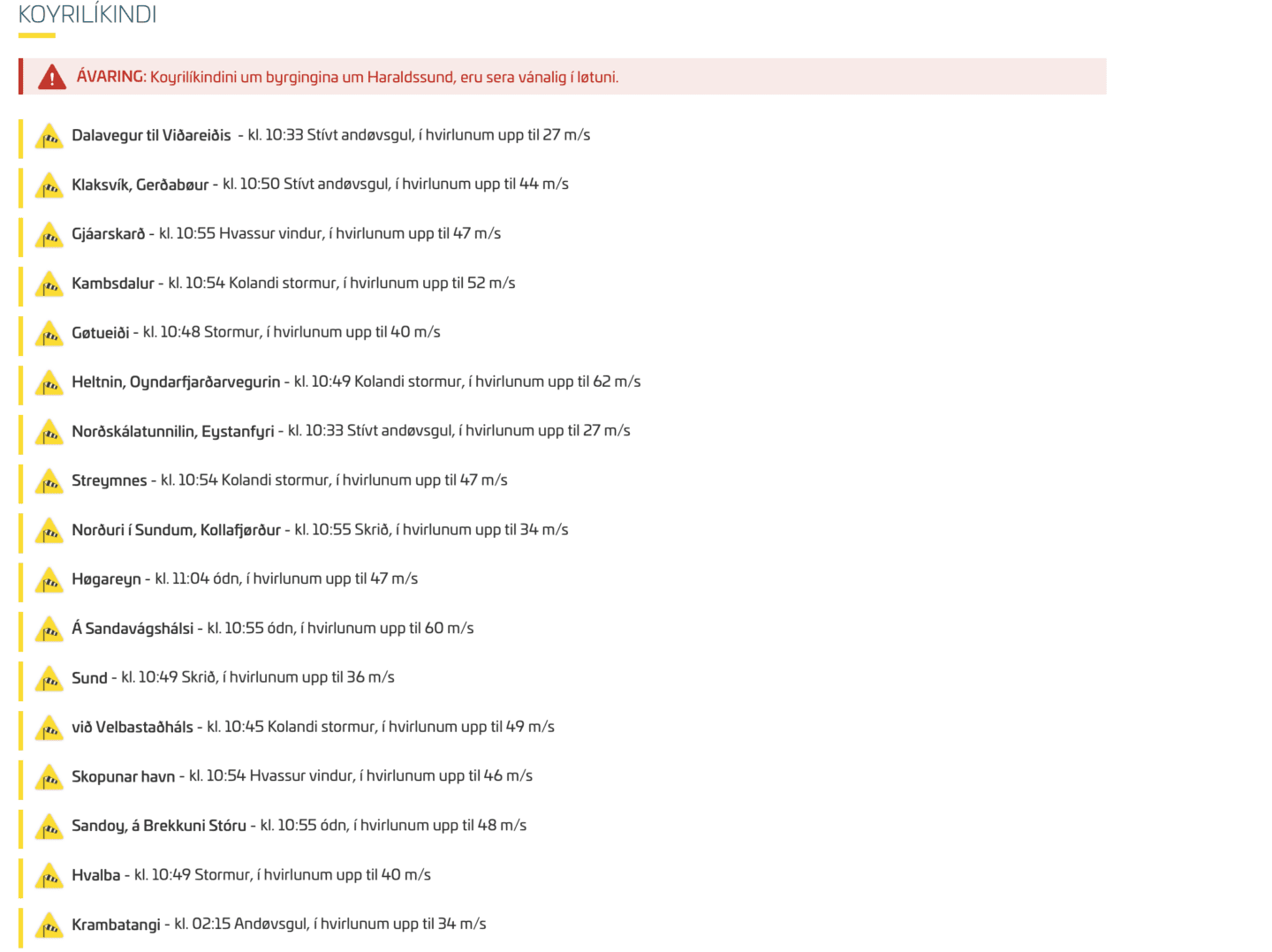 KOYRILÍKINDI

ÁVARING: Koyrilíkindini um byrgingina um Haraldssund, eru sera vánalig í løtuni.

Dalavegur til Viðareiðis - kl. 10:33 Stívt andøvsgul, í hvirlunum upp til 27 m/s

Klaksvík, Gerðabøur - kl. 10:50 Stívt andøvsgul, í hvirlunum upp til 44 m/s

Gjáarskarð - kl. 10:55 Hvassur vindur, í hvirlunum upp til 47 m/s

Kambsdalur - kl. 10:54 Kolandi stormur, í hvirlunum upp til 52 m/s

Gøtueiði - kl. 10:48 Stormur, í hvirlunum upp til 40 m/s

Heltnin, Oyndarfjarðarvegurin - kl. 10:49 Kolandi stormur, í hvirlunum upp til 62 m/s

Norðskálatunnilin, Eystanfyri - kl. 10:33 Stívt andøvsgul, í hvirlunum upp til 27 m/s

Streymnes - kl. 10:54 Kolandi stormur, í hvirlunum upp til 47 m/s

Norðuri í Sundum, Kollafjørður - kl. 10:55 Skrið, í hvirlunum upp til 34 m/s

Høgareyn - kl. 11:04 ódn, í hvirlunum upp til 47 m/s

Á Sandavágshálsi - kl. 10:55 ódn, í hvirlunum upp til 60 m/s

Sund - kl. 10:49 Skrið, í hvirlunum upp til 36 m/s

við Velbastaðháls - kl. 10:45 Kolandi stormur, í hvirlunum upp til 49 m/s

Skopunar havn - kl. 10:54 Hvassur vindur, í hvirlunum upp til 46 m/s

Sandoy, á Brekkuni Stóru - kl. 10:55 ódn, í hvirlunum upp til 48 m/s

Hvalba - kl. 10:49 Stormur, í hvirlunum upp til 40 m/s

Krambatangi - kl. 02:15 Andøvsgul, í hvirlunum upp til 34 m/s